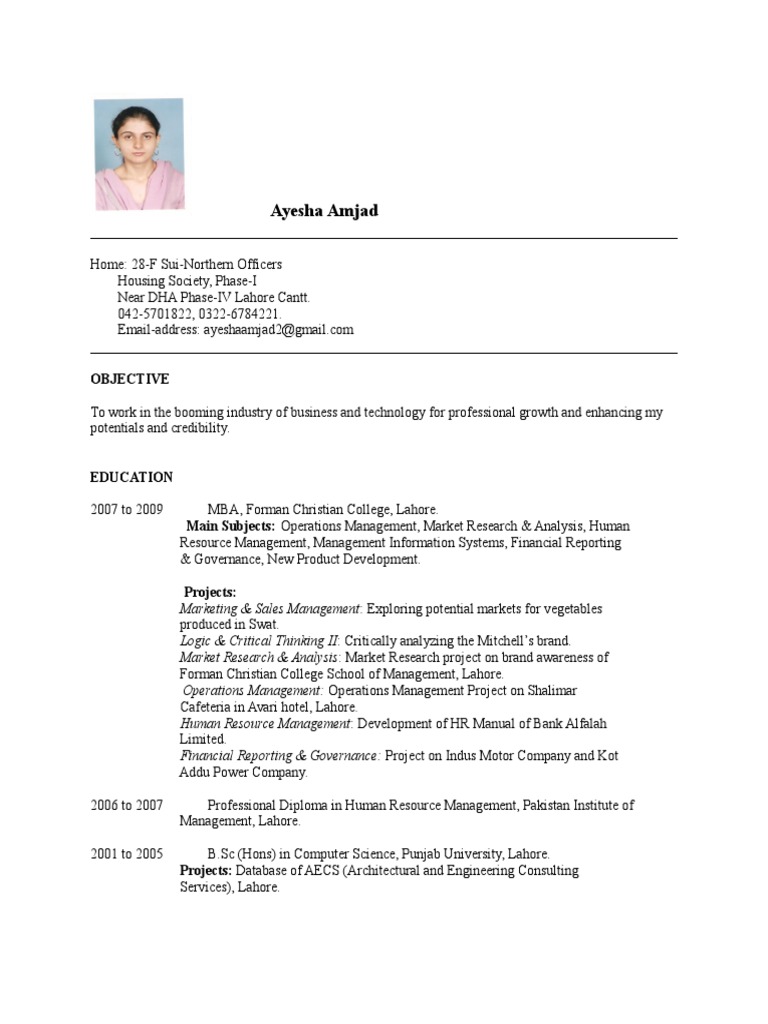 Ayesha Amjad

Home: 28-F Sui-Northern Officers
Housing Society, Phase-I
Near DHA Phase-IV Lahore Cantt.
042-5701822, 0322-6784221.
Email-address: ayeshaamjad2@gmail.com

OBJECTIVE

To work in the booming industry of business and technology for professional growth and enhancing my potentials and credibility.

EDUCATION

2007 to 2009 MBA, Forman Christian College, Lahore.
Main Subjects: Operations Management, Market Research & Analysis, Human Resource Management, Management Information Systems, Financial Reporting & Governance, New Product Development.

Projects:
Marketing & Sales Management: Exploring potential markets for vegetables produced in Swat.
Logic & Critical Thinking II: Critically analyzing the Mitchell's brand.
Market Research & Analysis: Market Research project on brand awareness of Forman Christian College School of Management, Lahore.
Operations Management: Operations Management Project on Shalimar Cafeteria in Avari hotel, Lahore.
Human Resource Management: Development of HR Manual of Bank Alfalah Limited.
Financial Reporting & Governance: Project on Indus Motor Company and Kot Addu Power Company.

2006 to 2007 Professional Diploma in Human Resource Management, Pakistan Institute of Management, Lahore.

2001 to 2005 B.Sc (Hons) in Computer Science, Punjab University, Lahore.
Projects: Database of AECS (Architectural and Engineering Consulting Services), Lahore.